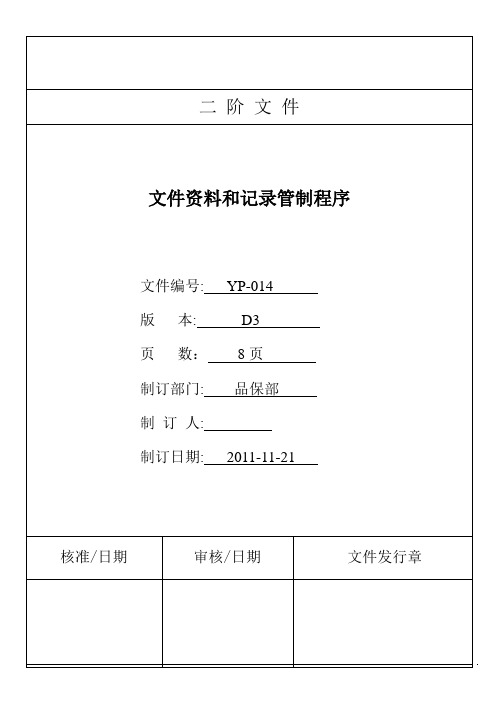 二 阶 文 件

文件资料和记录管制程序

文件编号: YP-014

版　本: D3

页　数： 8 页

制订部门: 品保部

制 订 人:

制订日期: 2011-11-21

| 核准/日期 | 审核/日期 | 文件发行章 |
|---|---|---|
| | | |